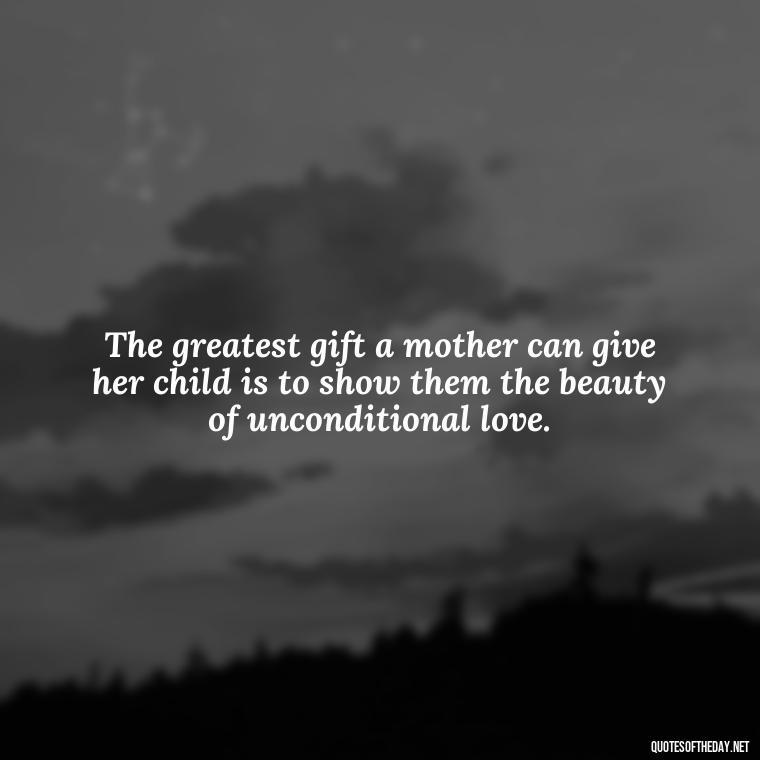 The greatest gift a mother can give her child is to show them the beauty of unconditional love.

QUOTESOFTHEDAY.NET